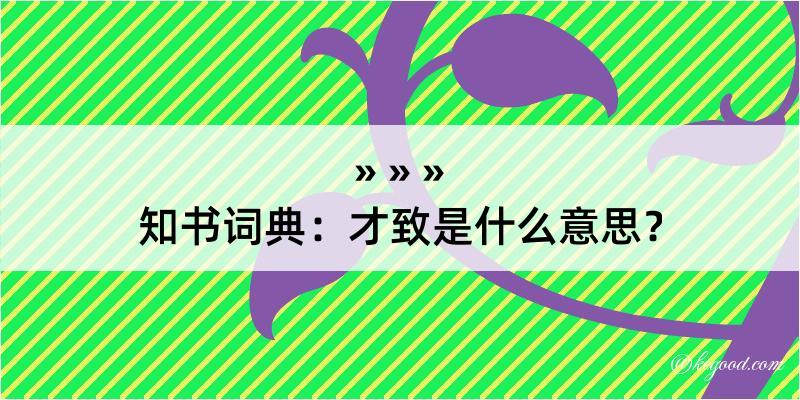 » » »
知书词典：才致是什么意思？

©kegood.com